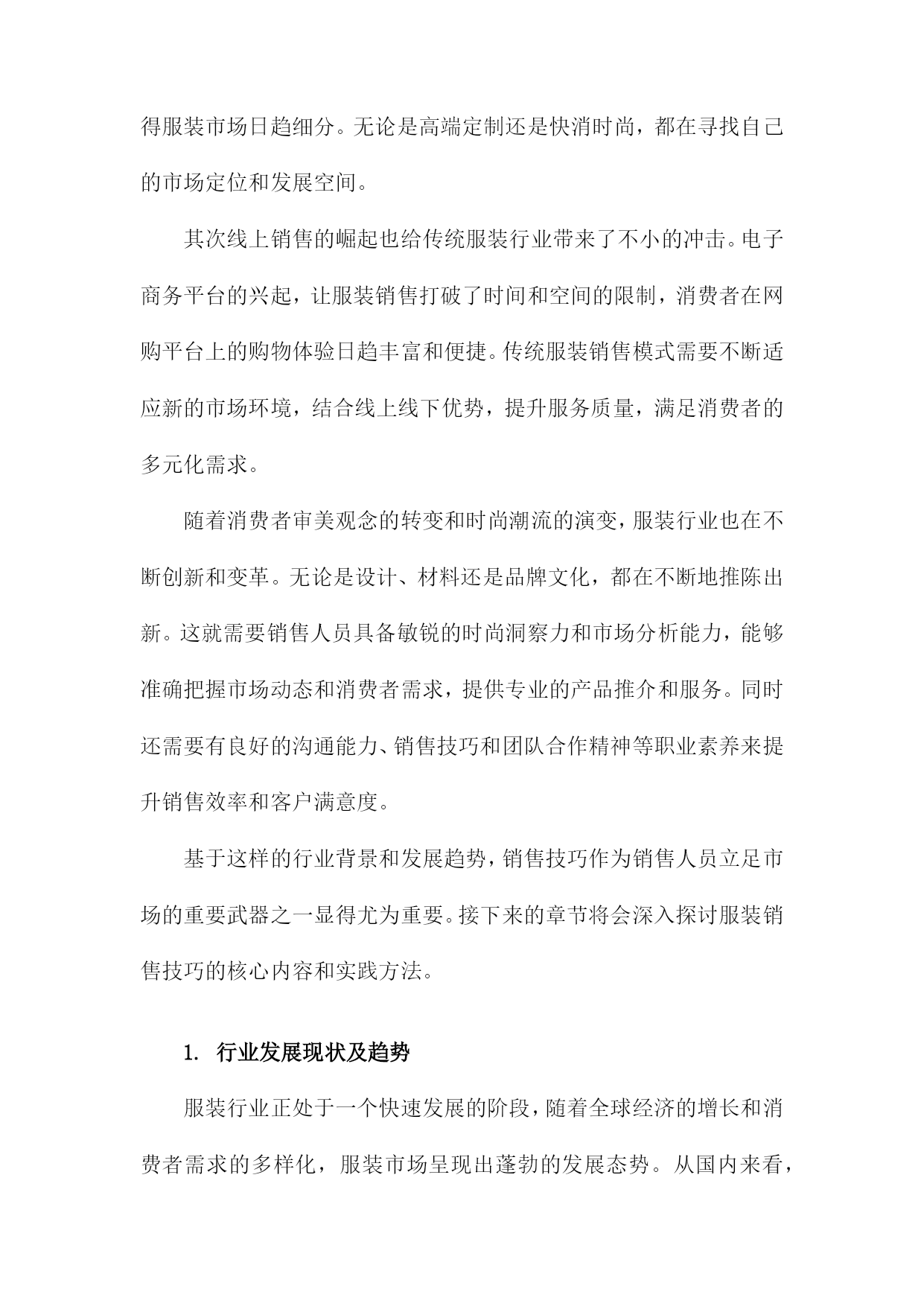 得服装市场日趋细分。无论是高端定制还是快消时尚，都在寻找自己的市场定位和发展空间。

其次线上销售的崛起也给传统服装行业带来了不小的冲击。电子商务平台的兴起，让服装销售打破了时间和空间的限制，消费者在网购平台上的购物体验日趋丰富和便捷。传统服装销售模式需要不断适应新的市场环境，结合线上线下优势，提升服务质量，满足消费者的多元化需求。

随着消费者审美观念的转变和时尚潮流的演变，服装行业也在不断创新和变革。无论是设计、材料还是品牌文化，都在不断地推陈出新。这就需要销售人员具备敏锐的时尚洞察力和市场分析能力，能够准确把握市场动态和消费者需求，提供专业的产品推介和服务。同时还需要有良好的沟通能力、销售技巧和团队合作精神等职业素养来提升销售效率和客户满意度。

基于这样的行业背景和发展趋势，销售技巧作为销售人员立足市场的重要武器之一显得尤为重要。接下来的章节将会深入探讨服装销售技巧的核心内容和实践方法。

1. 行业发展现状及趋势

服装行业正处于一个快速发展的阶段，随着全球经济的增长和消费者需求的多样化，服装市场呈现出蓬勃的发展态势。从国内来看，